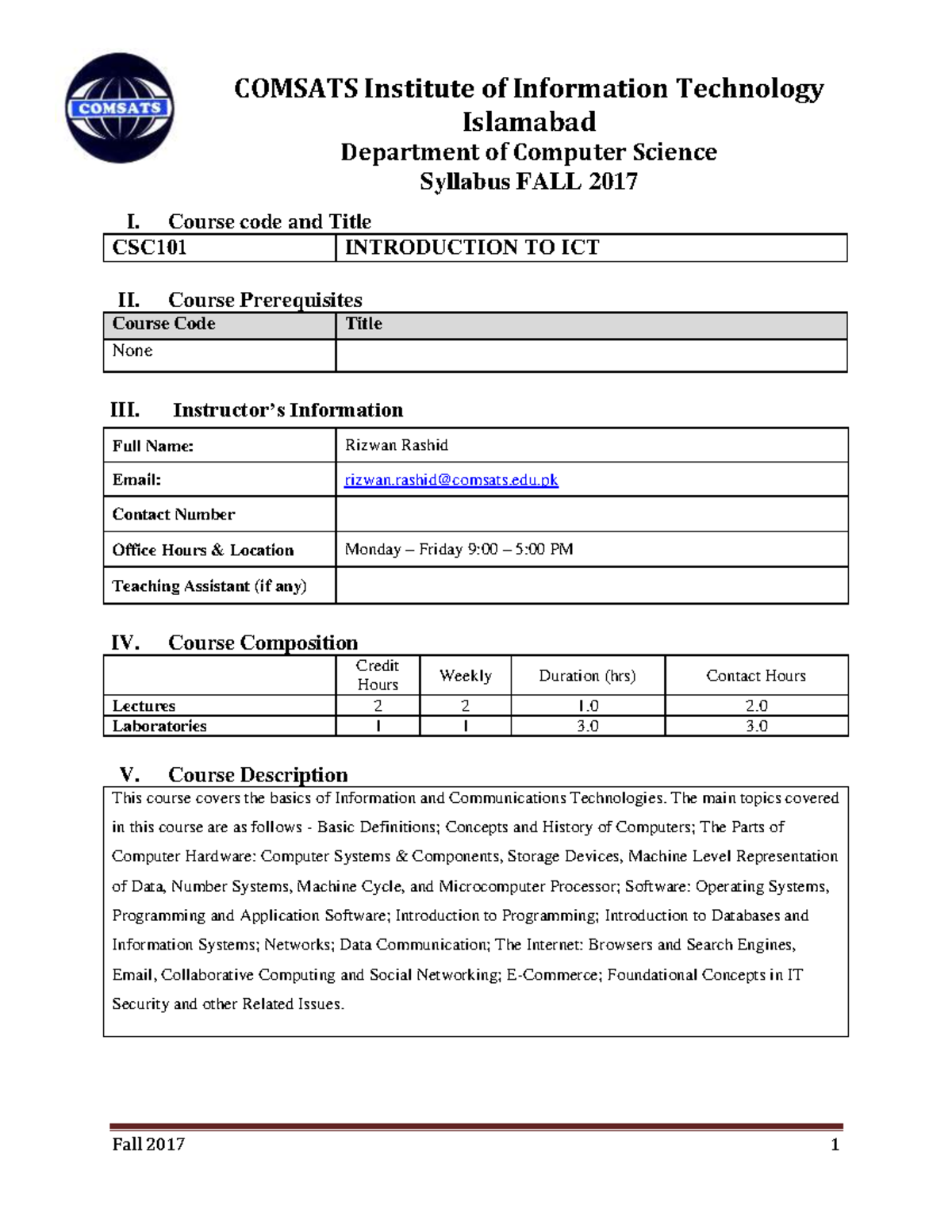 COMSATS

COMSATS Institute of Information Technology Islamabad
Department of Computer Science
Syllabus FALL 2017

I. Course code and Title

| CSC101 | INTRODUCTION TO ICT |
|---|---|

II. Course Prerequisites

| Course Code | Title |
|---|---|
| None | |

III. Instructor's Information

| Full Name: | Rizwan Rashid |
|---|---|
| Email: | rizwan.rashid@comsats.edu.pk |
| Contact Number | |
| Office Hours & Location | Monday – Friday 9:00 – 5:00 PM |
| Teaching Assistant (if any) | |

IV. Course Composition

| | Credit Hours | Weekly | Duration (hrs) | Contact Hours |
|---|---|---|---|---|
| Lectures | 2 | 2 | 1.0 | 2.0 |
| Laboratories | 1 | 1 | 3.0 | 3.0 |

V. Course Description

This course covers the basics of Information and Communications Technologies. The main topics covered in this course are as follows - Basic Definitions; Concepts and History of Computers; The Parts of Computer Hardware: Computer Systems & Components, Storage Devices, Machine Level Representation of Data, Number Systems, Machine Cycle, and Microcomputer Processor; Software: Operating Systems, Programming and Application Software; Introduction to Programming; Introduction to Databases and Information Systems; Networks; Data Communication; The Internet: Browsers and Search Engines, Email, Collaborative Computing and Social Networking; E-Commerce; Foundational Concepts in IT Security and other Related Issues.

Fall 2017 1